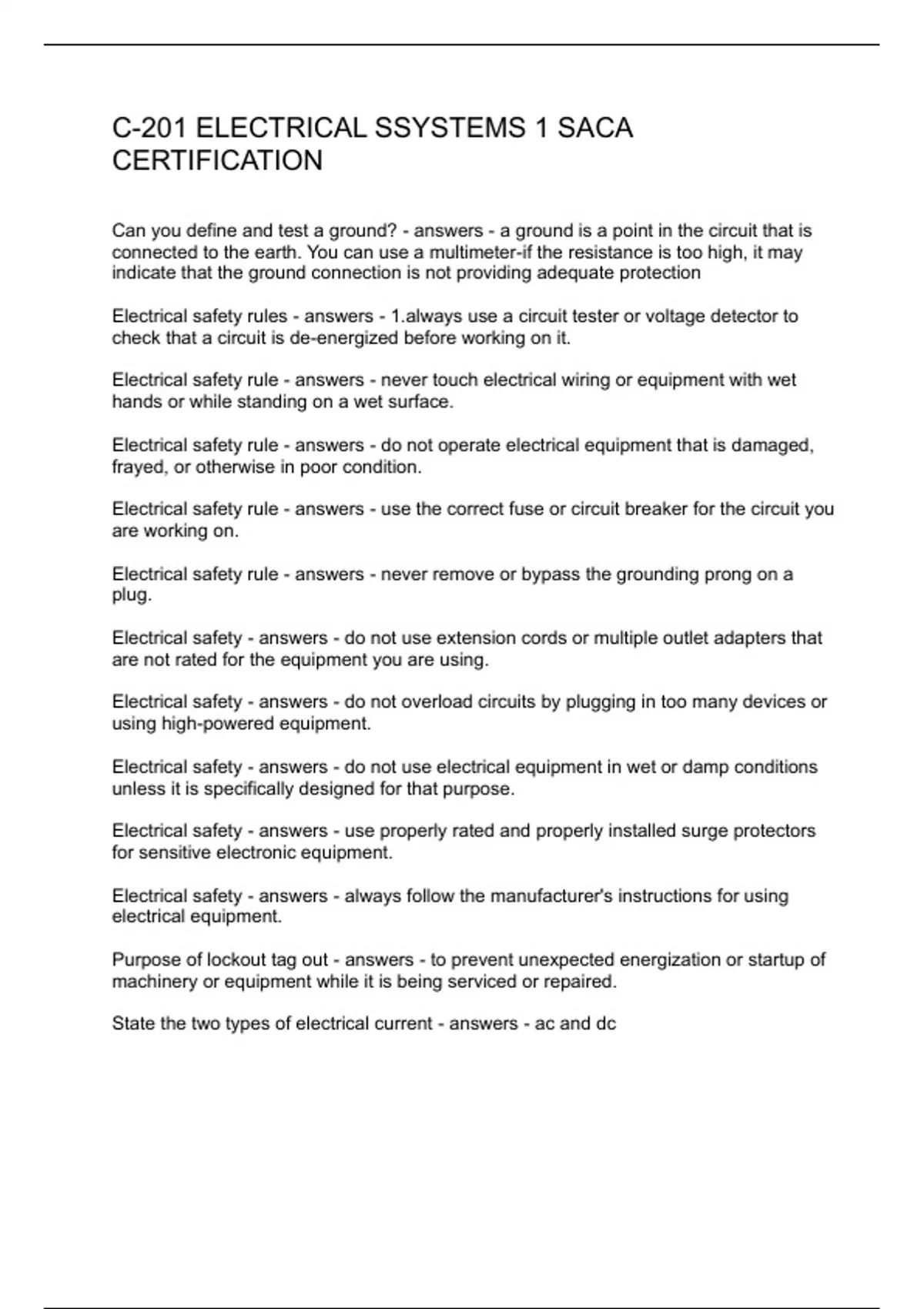 C-201 ELECTRICAL SSYSTEMS 1 SACA CERTIFICATION

Can you define and test a ground? - answers - a ground is a point in the circuit that is connected to the earth. You can use a multimeter-if the resistance is too high, it may indicate that the ground connection is not providing adequate protection

Electrical safety rules - answers - 1.always use a circuit tester or voltage detector to check that a circuit is de-energized before working on it.

Electrical safety rule - answers - never touch electrical wiring or equipment with wet hands or while standing on a wet surface.

Electrical safety rule - answers - do not operate electrical equipment that is damaged, frayed, or otherwise in poor condition.

Electrical safety rule - answers - use the correct fuse or circuit breaker for the circuit you are working on.

Electrical safety rule - answers - never remove or bypass the grounding prong on a plug.

Electrical safety - answers - do not use extension cords or multiple outlet adapters that are not rated for the equipment you are using.

Electrical safety - answers - do not overload circuits by plugging in too many devices or using high-powered equipment.

Electrical safety - answers - do not use electrical equipment in wet or damp conditions unless it is specifically designed for that purpose.

Electrical safety - answers - use properly rated and properly installed surge protectors for sensitive electronic equipment.

Electrical safety - answers - always follow the manufacturer's instructions for using electrical equipment.

Purpose of lockout tag out - answers - to prevent unexpected energization or startup of machinery or equipment while it is being serviced or repaired.

State the two types of electrical current - answers - ac and dc